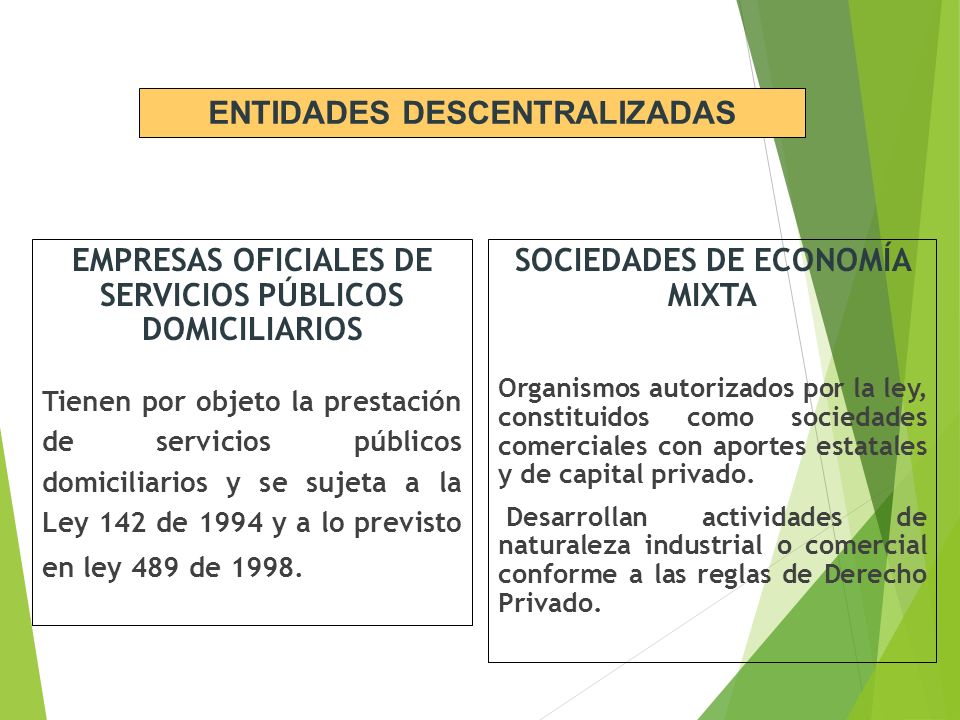 ENTIDADES DESCENTRALIZADAS

EMPRESAS OFICIALES DE SERVICIOS PÚBLICOS DOMICILIARIOS

Tienen por objeto la prestación de servicios públicos domiciliarios y se sujeta a la Ley 142 de 1994 y a lo previsto en ley 489 de 1998.

SOCIEDADES DE ECONOMÍA MIXTA

Organismos autorizados por la ley, constituidos como sociedades comerciales con aportes estatales y de capital privado.

Desarrollan actividades de naturaleza industrial o comercial conforme a las reglas de Derecho Privado.